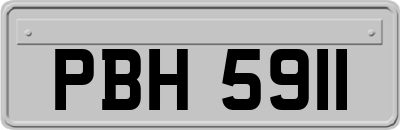 PBH 5911